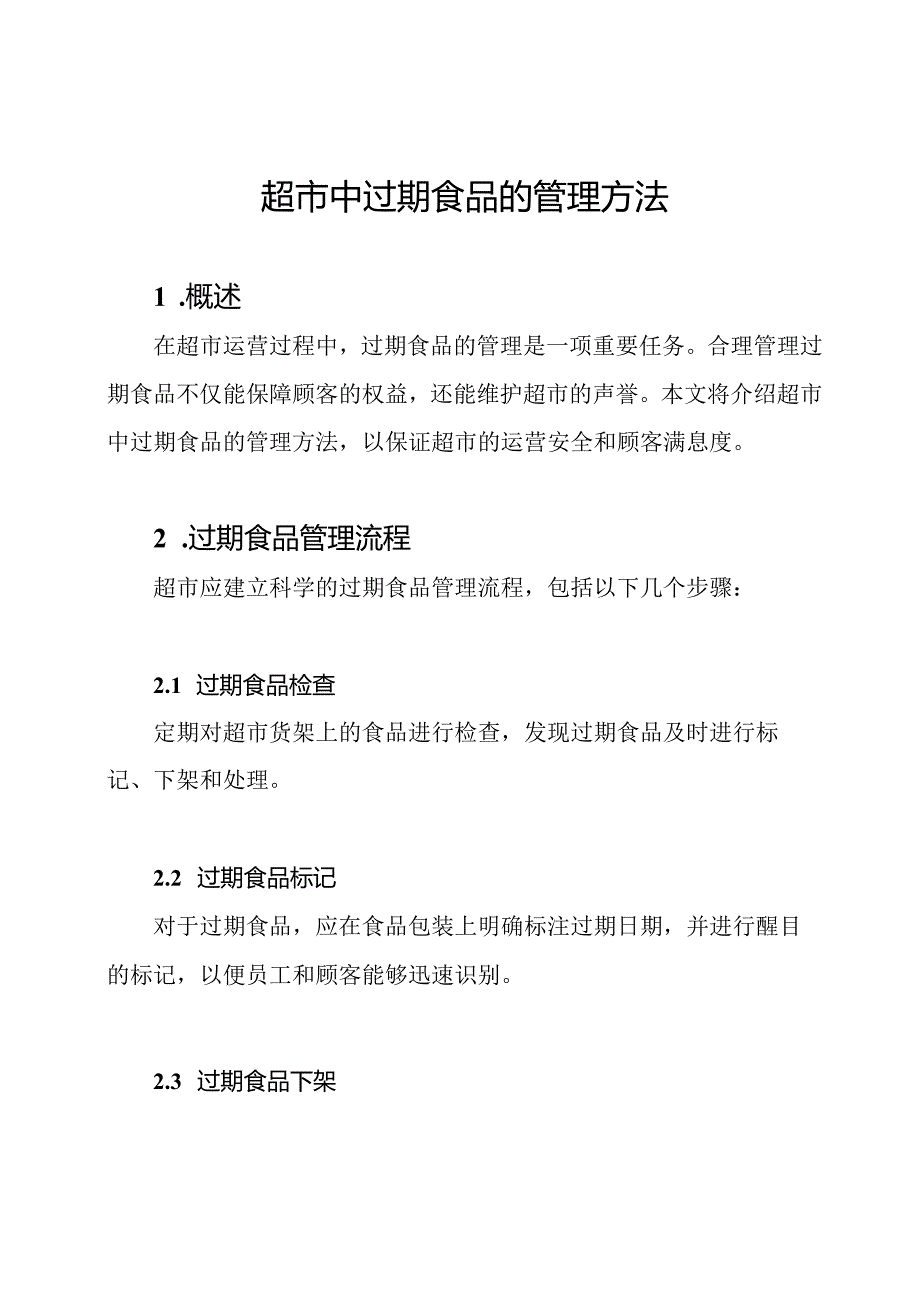 超市中过期食品的管理方法

1 .概述

在超市运营过程中，过期食品的管理是一项重要任务。合理管理过期食品不仅能保障顾客的权益，还能维护超市的声誉。本文将介绍超市中过期食品的管理方法，以保证超市的运营安全和顾客满息度。

2 .过期食品管理流程

超市应建立科学的过期食品管理流程，包括以下几个步骤：

2.1 过期食品检查

定期对超市货架上的食品进行检查，发现过期食品及时进行标记、下架和处理。

2.2 过期食品标记

对于过期食品，应在食品包装上明确标注过期日期，并进行醒目的标记，以便员工和顾客能够迅速识别。

2.3 过期食品下架